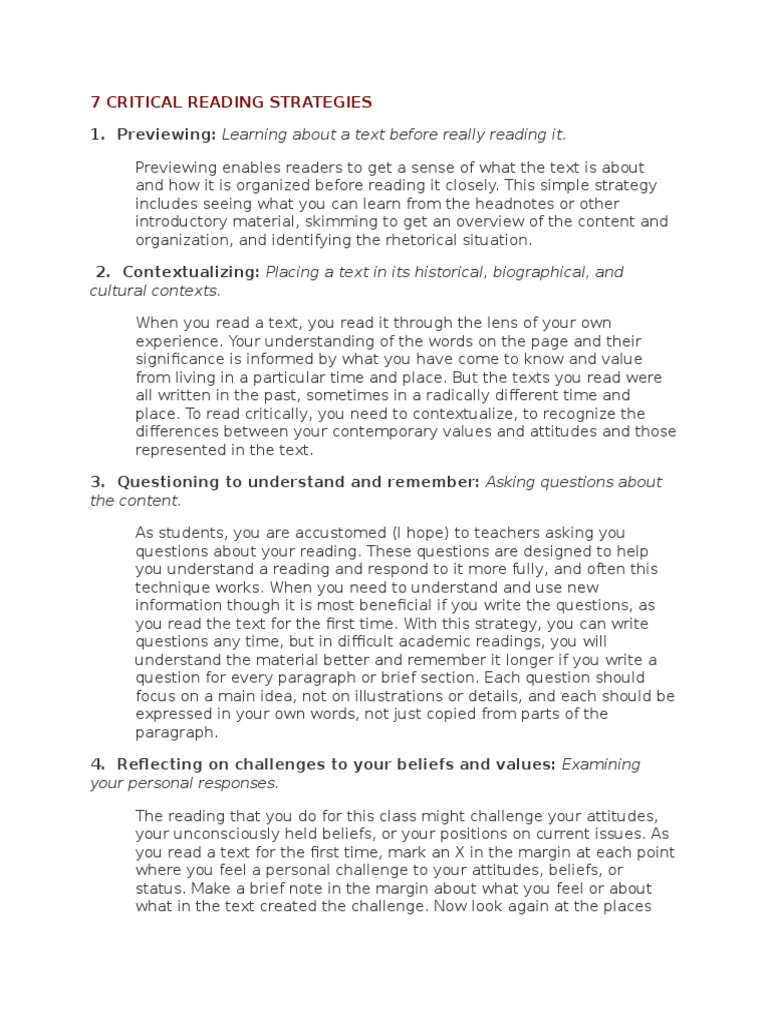 7 CRITICAL READING STRATEGIES

1. Previewing: Learning about a text before really reading it.

Previewing enables readers to get a sense of what the text is about and how it is organized before reading it closely. This simple strategy includes seeing what you can learn from the headnotes or other introductory material, skimming to get an overview of the content and organization, and identifying the rhetorical situation.

2. Contextualizing: Placing a text in its historical, biographical, and cultural contexts.

When you read a text, you read it through the lens of your own experience. Your understanding of the words on the page and their significance is informed by what you have come to know and value from living in a particular time and place. But the texts you read were all written in the past, sometimes in a radically different time and place. To read critically, you need to contextualize, to recognize the differences between your contemporary values and attitudes and those represented in the text.

3. Questioning to understand and remember: Asking questions about the content.

As students, you are accustomed (I hope) to teachers asking you questions about your reading. These questions are designed to help you understand a reading and respond to it more fully, and often this technique works. When you need to understand and use new information though it is most beneficial if you write the questions, as you read the text for the first time. With this strategy, you can write questions any time, but in difficult academic readings, you will understand the material better and remember it longer if you write a question for every paragraph or brief section. Each question should focus on a main idea, not on illustrations or details, and each should be expressed in your own words, not just copied from parts of the paragraph.

4. Reflecting on challenges to your beliefs and values: Examining your personal responses.

The reading that you do for this class might challenge your attitudes, your unconsciously held beliefs, or your positions on current issues. As you read a text for the first time, mark an X in the margin at each point where you feel a personal challenge to your attitudes, beliefs, or status. Make a brief note in the margin about what you feel or about what in the text created the challenge. Now look again at the places